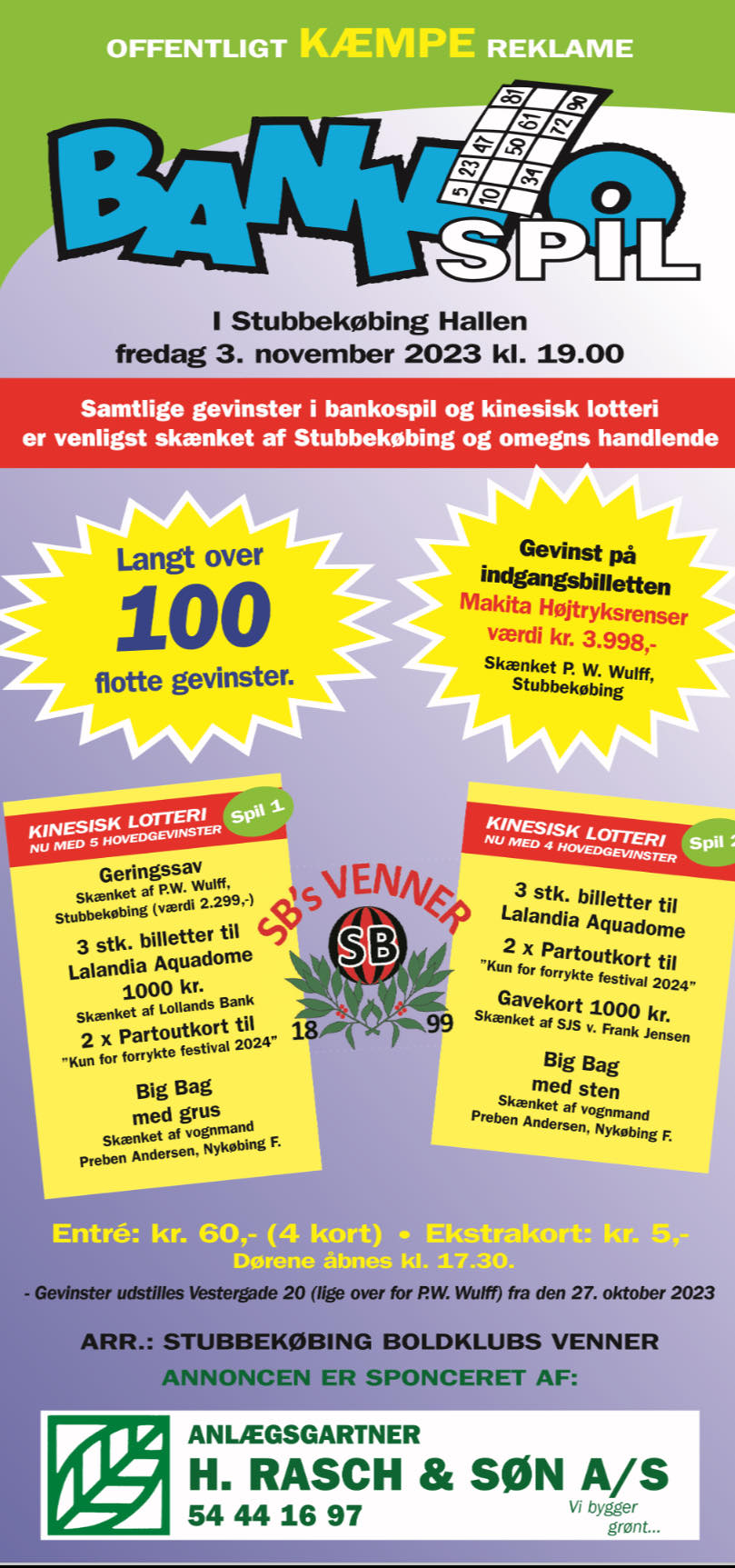 OFFENTLIGT KÆMPE REKLAME

BANKO SPIL

5 23 47 81 10 50 61 34 72 90

I Stubbekøbing Hallen
fredag 3. november 2023 kl. 19.00

Samtlige gevinster i bankospil og kinesisk lotteri er venligst skænket af Stubbekøbing og omegns handlende

Langt over 100 flotte gevinster.

Gevinst på indgangsbilletten
Makita Højtryksrenser
værdi kr. 3.998,-
Skænket P. W. Wulff, Stubbekøbing

KINESISK LOTTERI
NU MED 5 HOVEDGEVINSTER
Spil 1

Geringssav
Skænket af P.W. Wulff, Stubbekøbing (værdi 2.299,-)

3 stk. billetter til Lalandia Aquadome 1000 kr.
Skænket af Lollands Bank

2 x Partoutkort til
"Kun for forrykte festival 2024"

Big Bag med grus
Skænket af vognmand Preben Andersen, Nykøbing F.

SB's VENNER
SB
18 99

KINESISK LOTTERI
NU MED 4 HOVEDGEVINSTER
Spil 2

3 stk. billetter til Lalandia Aquadome

2 x Partoutkort til
"Kun for forrykte festival 2024"

Gavekort 1000 kr.
Skænket af SJS v. Frank Jensen

Big Bag med sten
Skænket af vognmand Preben Andersen, Nykøbing F.

Entré: kr. 60,- (4 kort) • Ekstrakort: kr. 5,-
Dørene åbnes kl. 17.30.

- Gevinster udstilles Vestergade 20 (lige over for P.W. Wulff) fra den 27. oktober 2023

ARR.: STUBBEKØBING BOLDKLUBS VENNER
ANNONCEN ER SPONCERET AF:

ANLÆGSGARTNER
H. RASCH & SØN A/S
54 44 16 97
Vi bygger grønt...